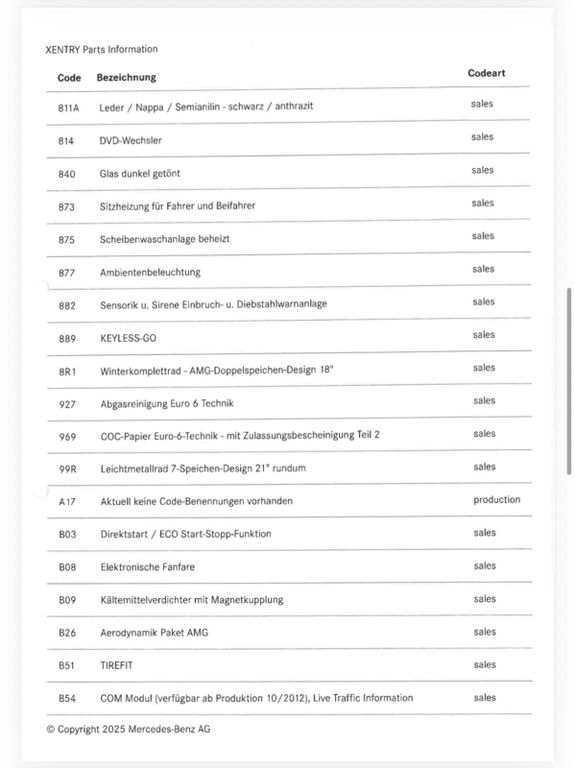 XENTRY Parts Information

| Code | Bezeichnung | Codeart |
|---|---|---|
| 811A | Leder / Nappa / Semianilin - schwarz / anthrazit | sales |
| 814 | DVD-Wechsler | sales |
| 840 | Glas dunkel getönt | sales |
| 873 | Sitzheizung für Fahrer und Beifahrer | sales |
| 875 | Scheibenwaschanlage beheizt | sales |
| 877 | Ambientenbeleuchtung | sales |
| 882 | Sensorik u. Sirene Einbruch- u. Diebstahlwarnanlage | sales |
| 889 | KEYLESS-GO | sales |
| 8R1 | Winterkomplettrad - AMG-Doppelspeichen-Design 18" | sales |
| 927 | Abgasreinigung Euro 6 Technik | sales |
| 969 | COC-Papier Euro-6-Technik - mit Zulassungsbescheinigung Teil 2 | sales |
| 99R | Leichtmetallrad 7-Speichen-Design 21" rundum | sales |
| A17 | Aktuell keine Code-Benennungen vorhanden | production |
| B03 | Direktstart / ECO Start-Stopp-Funktion | sales |
| B08 | Elektronische Fanfare | sales |
| B09 | Kältemittelverdichter mit Magnetkupplung | sales |
| B26 | Aerodynamik Paket AMG | sales |
| B51 | TIREFIT | sales |
| B54 | COM Modul (verfügbar ab Produktion 10/2012), Live Traffic Information | sales |

© Copyright 2025 Mercedes-Benz AG